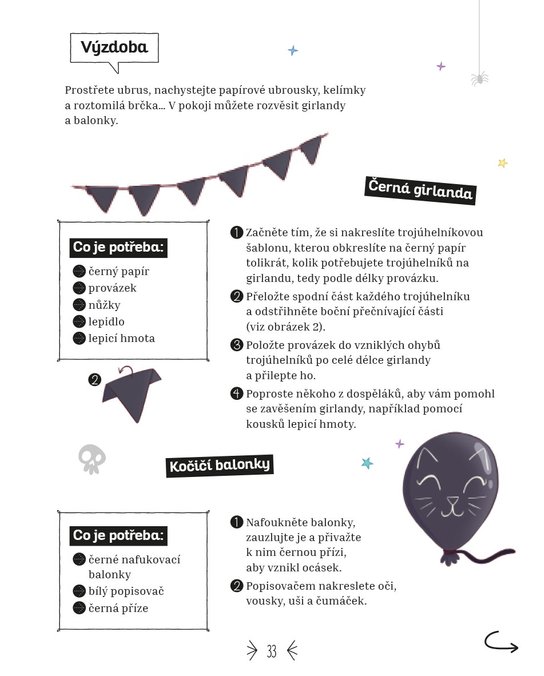 Výzdoba

Prostřete ubrus, nachystejte papírové ubrousky, kelímky a roztomilá brčka… V pokoji můžete rozvěsit girlandy a balonky.

Černá girlanda

Co je potřeba:
černý papír
provázek
nůžky
lepidlo
lepicí hmota

2

1 Začněte tím, že si nakreslíte trojúhelníkovou šablonu, kterou obkreslíte na černý papír tolikrát, kolik potřebujete trojúhelníků na girlandu, tedy podle délky provázku.
2 Přeložte spodní část každého trojúhelníku a odstřihněte boční přečnívající části (viz obrázek 2).
3 Položte provázek do vzniklých ohybů trojúhelníků po celé délce girlandy a přilepte ho.
4 Poproste někoho z dospěláků, aby vám pomohl se zavěšením girlandy, například pomocí kousků lepicí hmoty.

Kočičí balonky

Co je potřeba:
černé nafukovací balonky
bílý popisovač
černá příze

1 Nafoukněte balonky, zauzlujte je a přivažte k nim černou přízi, aby vznikl ocásek.
2 Popisovačem nakreslete oči, vousky, uši a čumáček.

33